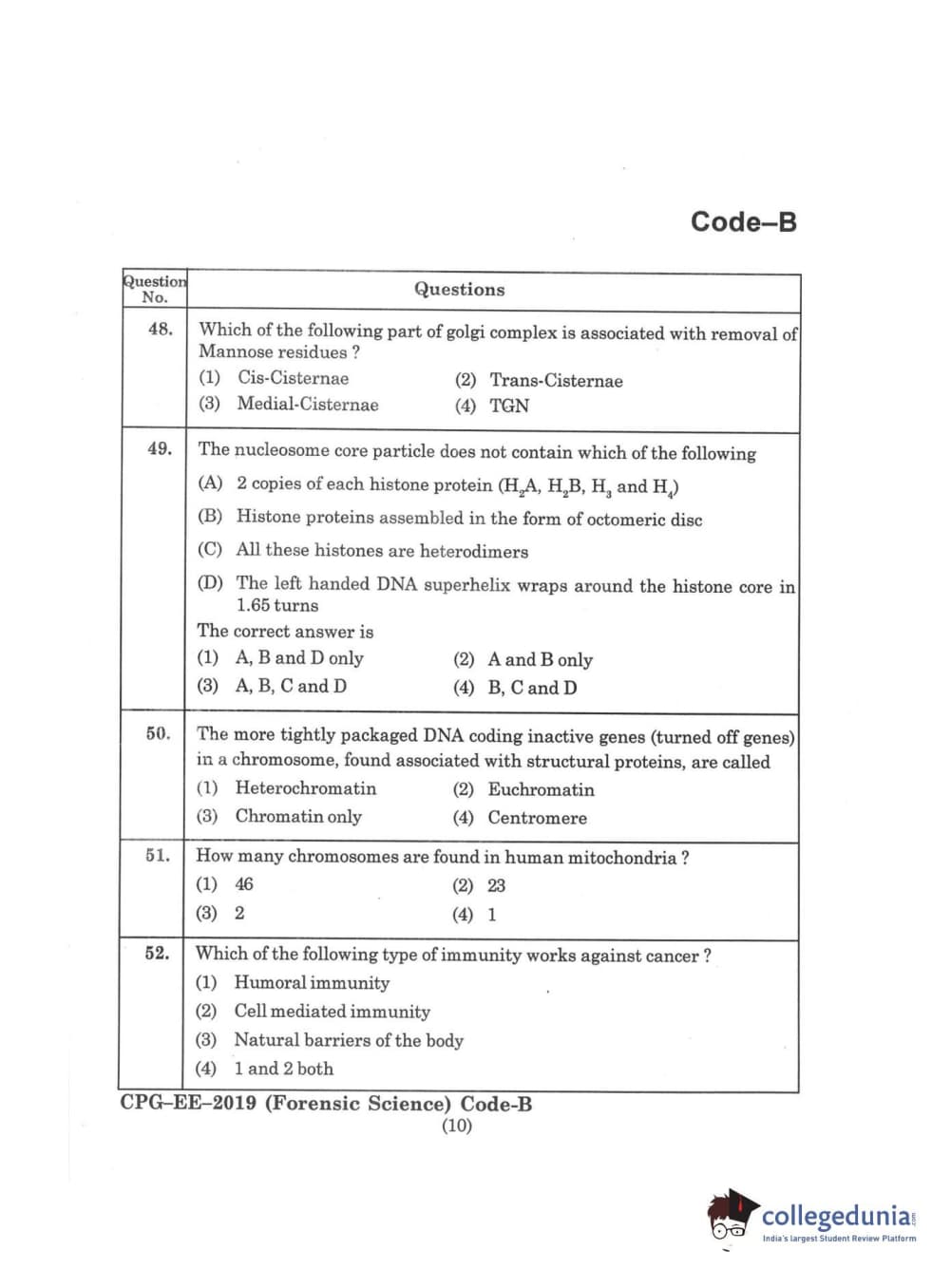 Code–B

| Question No. | Questions |
|---|---|
| 48. | Which of the following part of golgi complex is associated with removal of Mannose residues ? (1) Cis-Cisternae (2) Trans-Cisternae (3) Medial-Cisternae (4) TGN |
| 49. | The nucleosome core particle does not contain which of the following (A) 2 copies of each histone protein ($H_2A$, $H_2B$, $H_3$ and $H_4$) (B) Histone proteins assembled in the form of octomeric disc (C) All these histones are heterodimers (D) The left handed DNA superhelix wraps around the histone core in 1.65 turns The correct answer is (1) A, B and D only (2) A and B only (3) A, B, C and D (4) B, C and D |
| 50. | The more tightly packaged DNA coding inactive genes (turned off genes) in a chromosome, found associated with structural proteins, are called (1) Heterochromatin (2) Euchromatin (3) Chromatin only (4) Centromere |
| 51. | How many chromosomes are found in human mitochondria ? (1) 46 (2) 23 (3) 2 (4) 1 |
| 52. | Which of the following type of immunity works against cancer ? (1) Humoral immunity (2) Cell mediated immunity (3) Natural barriers of the body (4) 1 and 2 both |

CPG–EE–2019 (Forensic Science) Code-B
(10)

collegedunia
India's largest Student Review Platform